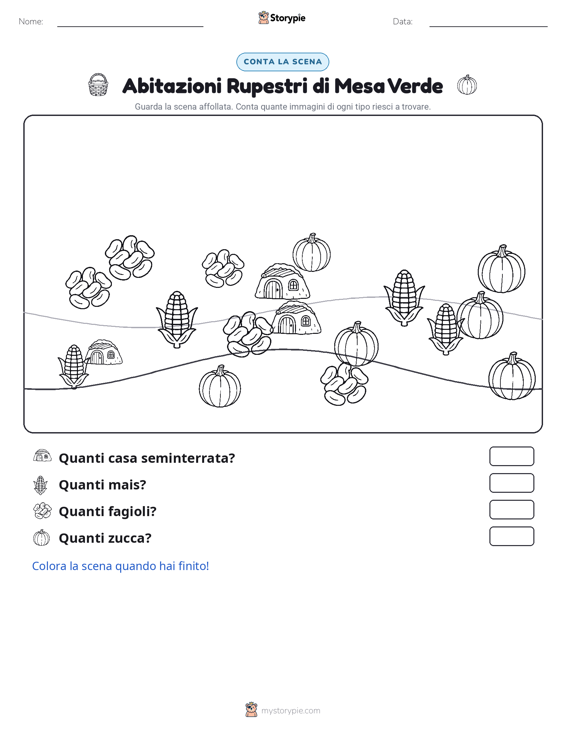 Nome: Storypie Data:

CONTA LA SCENA

Abitazioni Rupestri di Mesa Verde

Guarda la scena affollata. Conta quante immagini di ogni tipo riesci a trovare.

Quanti casa seminterrata?

Quanti mais?

Quanti fagioli?

Quanti zucca?

Colora la scena quando hai finito!

mystorypie.com